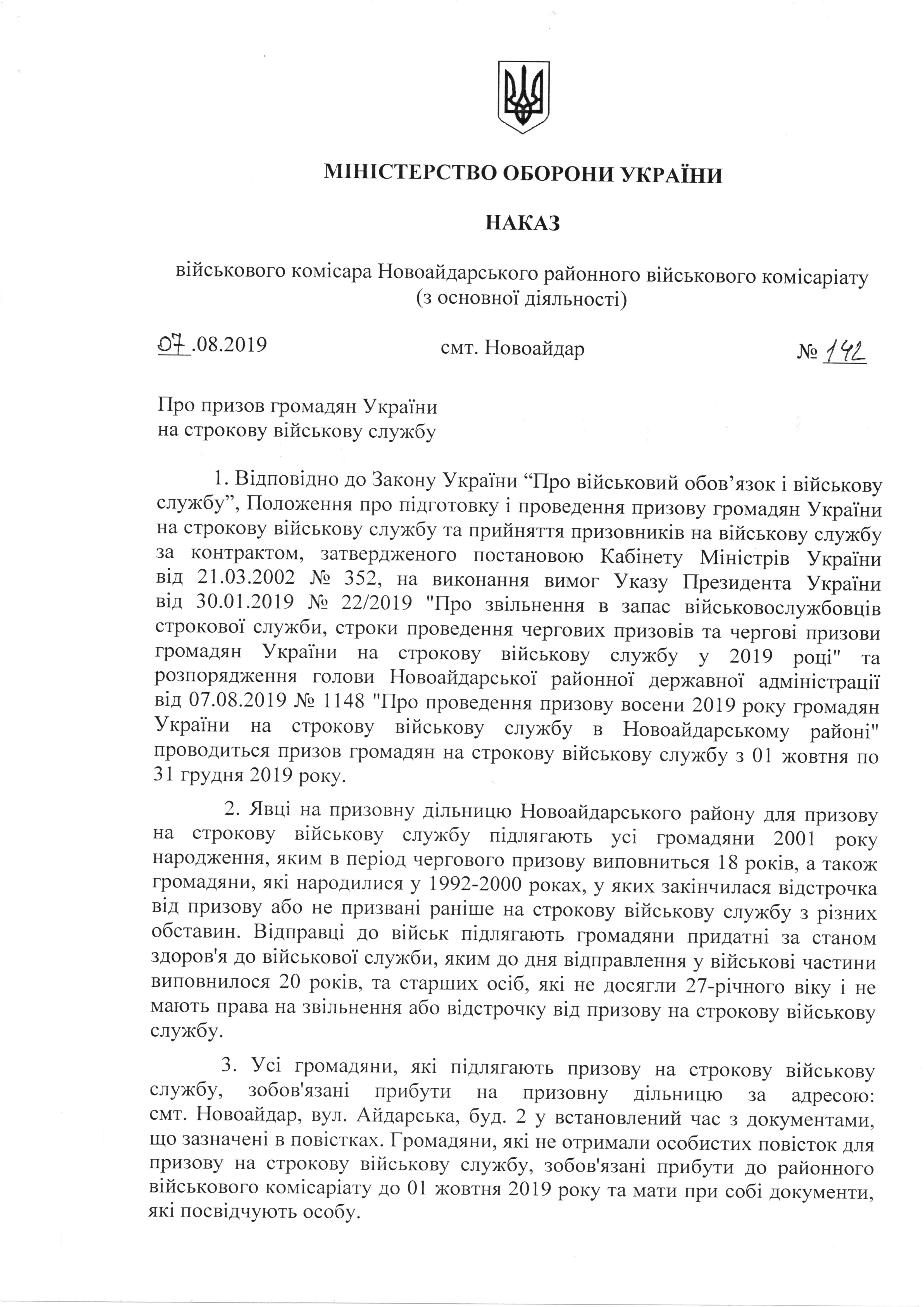 МІНІСТЕРСТВО ОБОРОНИ УКРАЇНИ

НАКАЗ

військового комісара Новоайдарського районного військового комісаріату (з основної діяльності)

07.08.2019 смт. Новоайдар № 142

Про призов громадян України на строкову військову службу

1. Відповідно до Закону України “Про військовий обов’язок і військову службу”, Положення про підготовку і проведення призову громадян України на строкову військову службу та прийняття призовників на військову службу за контрактом, затвердженого постановою Кабінету Міністрів України від 21.03.2002 № 352, на виконання вимог Указу Президента України від 30.01.2019 № 22/2019 "Про звільнення в запас військовослужбовців строкової служби, строки проведення чергових призовів та чергові призови громадян України на строкову військову службу у 2019 році" та розпорядження голови Новоайдарської районної державної адміністрації від 07.08.2019 № 1148 "Про проведення призову восени 2019 року громадян України на строкову військову службу в Новоайдарському районі" проводиться призов громадян на строкову військову службу з 01 жовтня по 31 грудня 2019 року.

2. Явці на призовну дільницю Новоайдарського району для призову на строкову військову службу підлягають усі громадяни 2001 року народження, яким в період чергового призову виповниться 18 років, а також громадяни, які народилися у 1992-2000 роках, у яких закінчилася відстрочка від призову або не призвані раніше на строкову військову службу з різних обставин. Відправці до військ підлягають громадяни придатні за станом здоров'я до військової служби, яким до дня відправлення у військові частини виповнилося 20 років, та старших осіб, які не досягли 27-річного віку і не мають права на звільнення або відстрочку від призову на строкову військову службу.

3. Усі громадяни, які підлягають призову на строкову військову службу, зобов'язані прибути на призовну дільницю за адресою: смт. Новоайдар, вул. Айдарська, буд. 2 у встановлений час з документами, що зазначені в повістках. Громадяни, які не отримали особистих повісток для призову на строкову військову службу, зобов'язані прибути до районного військового комісаріату до 01 жовтня 2019 року та мати при собі документи, які посвідчують особу.